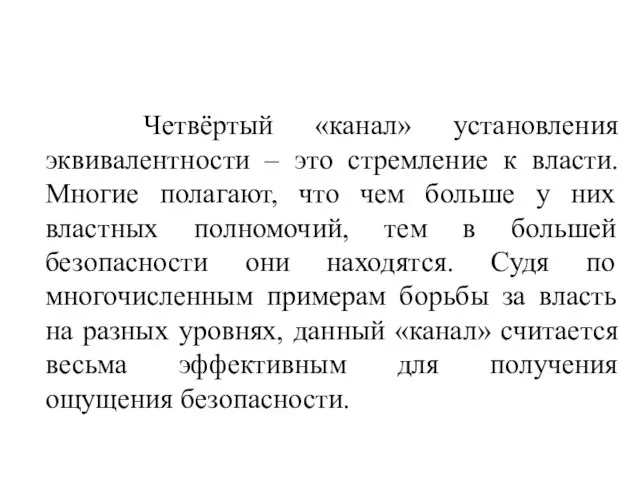 Четвёртый «канал» установления эквивалентности – это стремление к власти. Многие полагают, что чем больше у них властных полномочий, тем в большей безопасности они находятся. Судя по многочисленным примерам борьбы за власть на разных уровнях, данный «канал» считается весьма эффективным для получения ощущения безопасности.